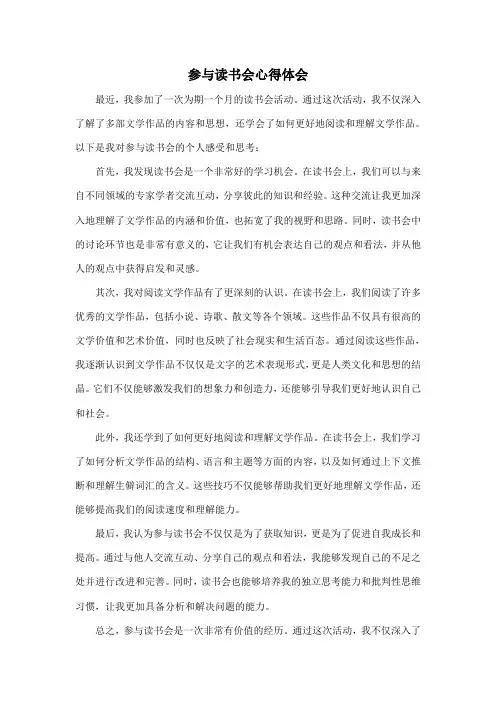 参与读书会心得体会

最近，我参加了一次为期一个月的读书会活动。通过这次活动，我不仅深入了解了多部文学作品的内容和思想，还学会了如何更好地阅读和理解文学作品。以下是我对参与读书会的个人感受和思考：

首先，我发现读书会是一个非常好的学习机会。在读书会上，我们可以与来自不同领域的专家学者交流互动，分享彼此的知识和经验。这种交流让我更加深入地理解了文学作品的内涵和价值，也拓宽了我的视野和思路。同时，读书会中的讨论环节也是非常有意义的，它让我们有机会表达自己的观点和看法，并从他人的观点中获得启发和灵感。

其次，我对阅读文学作品有了更深刻的认识。在读书会上，我们阅读了许多优秀的文学作品，包括小说、诗歌、散文等各个领域。这些作品不仅具有很高的文学价值和艺术价值，同时也反映了社会现实和生活百态。通过阅读这些作品，我逐渐认识到文学作品不仅仅是文字的艺术表现形式，更是人类文化和思想的结晶。它们不仅能够激发我们的想象力和创造力，还能够引导我们更好地认识自己和社会。

此外，我还学到了如何更好地阅读和理解文学作品。在读书会上，我们学习了如何分析文学作品的结构、语言和主题等方面的内容，以及如何通过上下文推断和理解生僻词汇的含义。这些技巧不仅能够帮助我们更好地理解文学作品，还能够提高我们的阅读速度和理解能力。

最后，我认为参与读书会不仅仅是为了获取知识，更是为了促进自我成长和提高。通过与他人交流互动、分享自己的观点和看法，我能够发现自己的不足之处并进行改进和完善。同时，读书会也能够培养我的独立思考能力和批判性思维习惯，让我更加具备分析和解决问题的能力。

总之，参与读书会是一次非常有价值的经历。通过这次活动，我不仅深入了